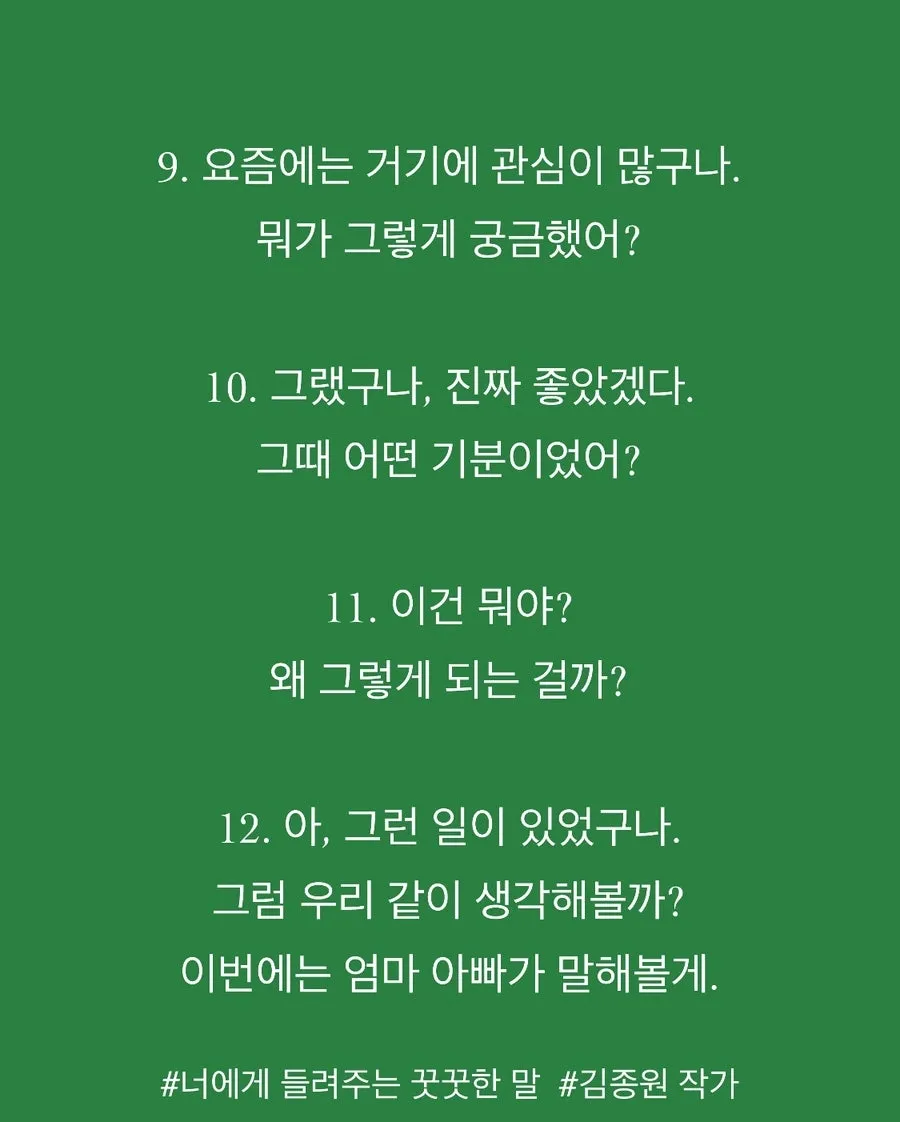 9. 요즘에는 거기에 관심이 많구나.
뭐가 그렇게 궁금했어?

10. 그랬구나, 진짜 좋았겠다.
그때 어떤 기분이었어?

11. 이건 뭐야?
왜 그렇게 되는 걸까?

12. 아, 그런 일이 있었구나.
그럼 우리 같이 생각해볼까?
이번에는 엄마 아빠가 말해볼게.

#너에게 들려주는 꿋꿋한 말 #김종원 작가